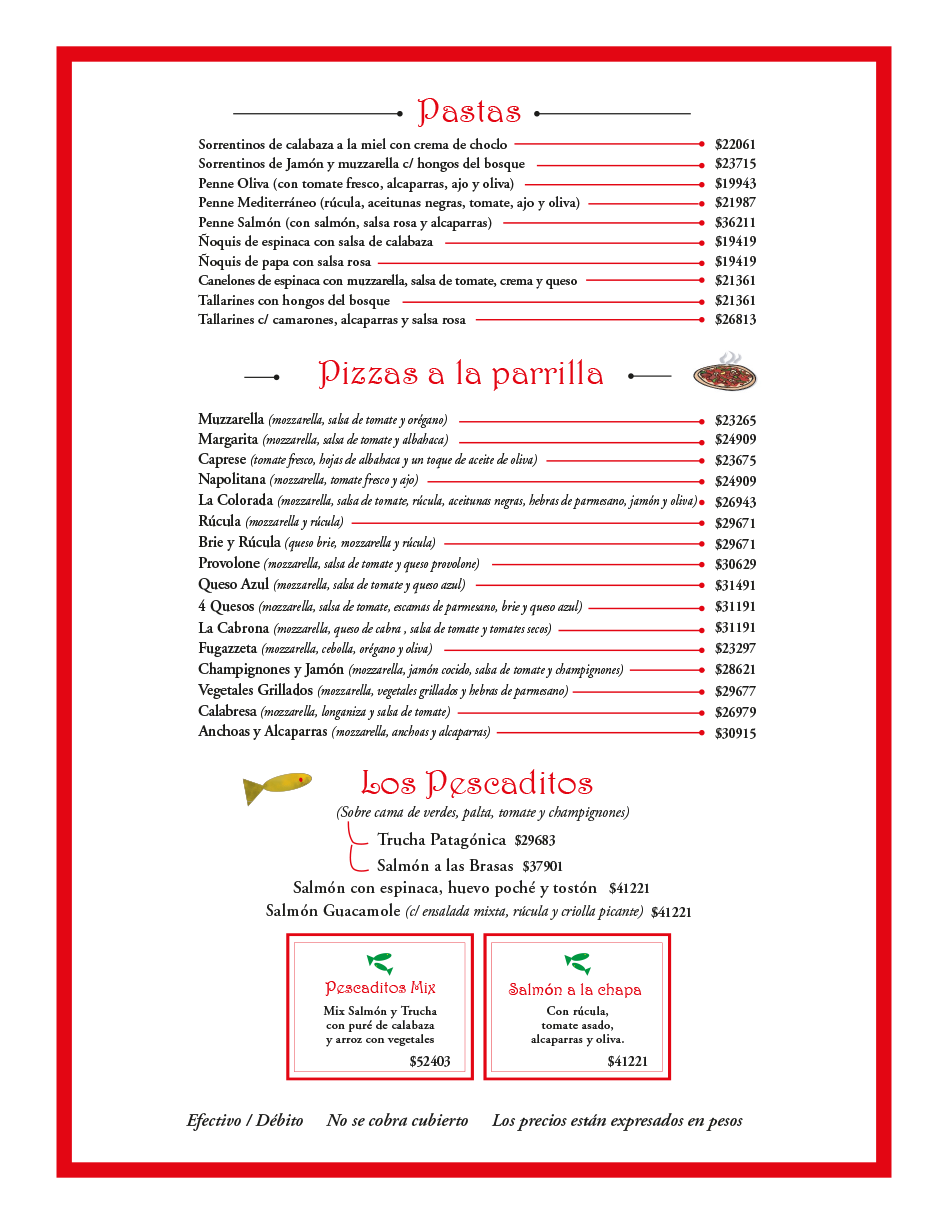 Pastas

Sorrentinos de calabaza a la miel con crema de choclo $22061
Sorrentinos de Jamón y muzzarella c/ hongos del bosque $23715
Penne Oliva (con tomate fresco, alcaparras, ajo y oliva) $19943
Penne Mediterráneo (rúcula, aceitunas negras, tomate, ajo y oliva) $21987
Penne Salmón (con salmón, salsa rosa y alcaparras) $36211
Ñoquis de espinaca con salsa de calabaza $19419
Ñoquis de papa con salsa rosa $19419
Canelones de espinaca con muzzarella, salsa de tomate, crema y queso $21361
Tallarines con hongos del bosque $21361
Tallarines c/ camarones, alcaparras y salsa rosa $26813

Pizzas a la parrilla

Muzzarella (mozzarella, salsa de tomate y orégano) $23265
Margarita (mozzarella, salsa de tomate y albahaca) $24909
Caprese (tomate fresco, hojas de albahaca y un toque de aceite de oliva) $23675
Napolitana (mozzarella, tomate fresco y ajo) $24909
La Colorada (mozzarella, salsa de tomate, rúcula, aceitunas negras, hebras de parmesano, jamón y oliva) $26943
Rúcula (mozzarella y rúcula) $29671
Brie y Rúcula (queso brie, mozzarella y rúcula) $29671
Provolone (mozzarella, salsa de tomate y queso provolone) $30629
Queso Azul (mozzarella, salsa de tomate y queso azul) $31491
4 Quesos (mozzarella, salsa de tomate, escamas de parmesano, brie y queso azul) $31191
La Cabrona (mozzarella, queso de cabra , salsa de tomate y tomates secos) $31191
Fugazzeta (mozzarella, cebolla, orégano y oliva) $23297
Champignones y Jamón (mozzarella, jamón cocido, salsa de tomate y champignones) $28621
Vegetales Grillados (mozzarella, vegetales grillados y hebras de parmesano) $29677
Calabresa (mozzarella, longaniza y salsa de tomate) $26979
Anchoas y Alcaparras (mozzarella, anchoas y alcaparras) $30915

Los Pescaditos
(Sobre cama de verdes, palta, tomate y champignones)
Trucha Patagónica $29683
Salmón a las Brasas $37901
Salmón con espinaca, huevo poché y tostón $41221
Salmón Guacamole (c/ ensalada mixta, rúcula y criolla picante) $41221

Pescaditos Mix
Mix Salmón y Trucha con puré de calabaza y arroz con vegetales
$52403

Salmón a la chapa
Con rúcula, tomate asado, alcaparras y oliva.
$41221

Efectivo / Débito No se cobra cubierto Los precios están expresados en pesos